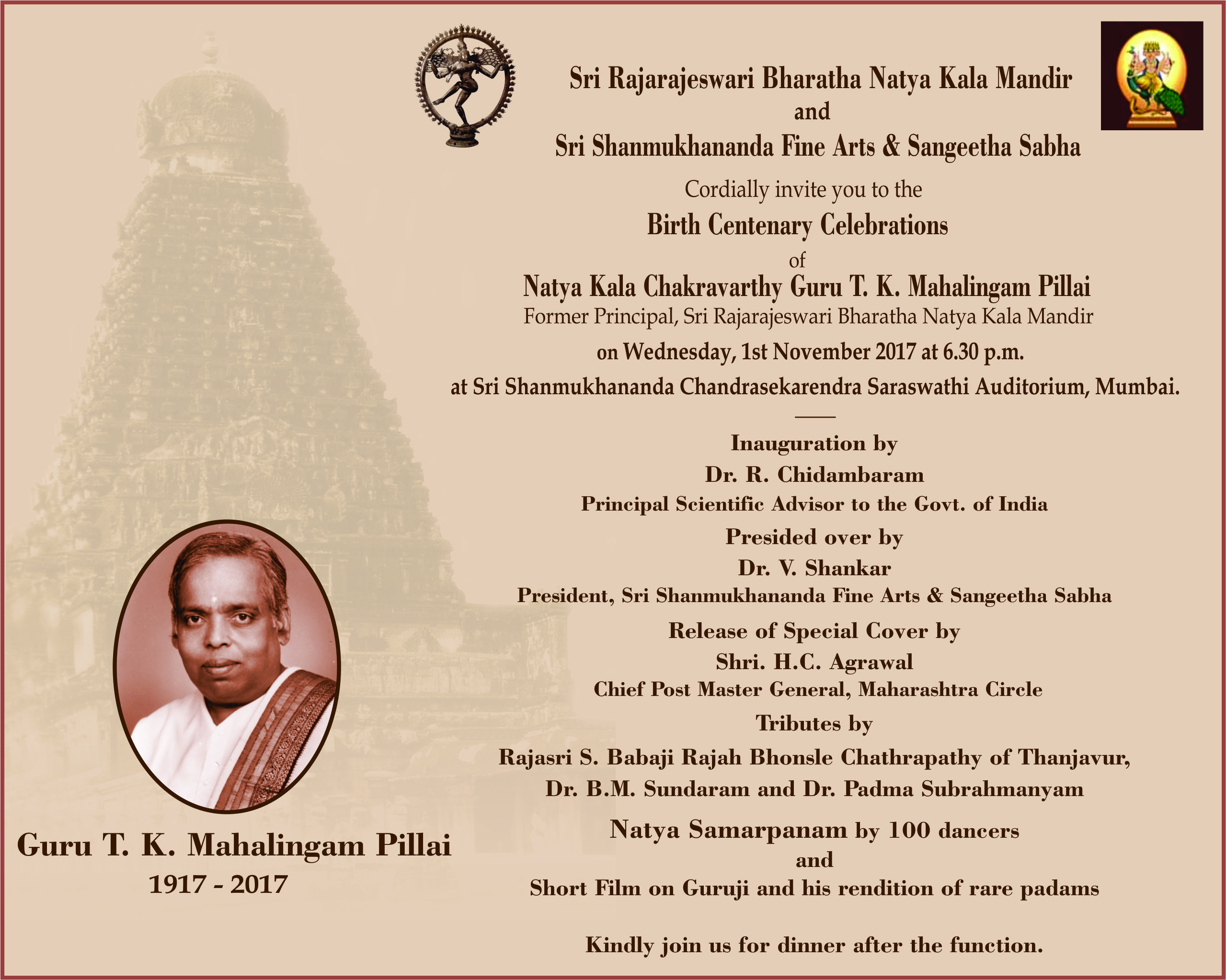 Sri Rajarajeswari Bharatha Natya Kala Mandir
and
Sri Shanmukhananda Fine Arts & Sangeetha Sabha

Cordially invite you to the
Birth Centenary Celebrations
of
Natya Kala Chakravarthy Guru T. K. Mahalingam Pillai
Former Principal, Sri Rajarajeswari Bharatha Natya Kala Mandir
on Wednesday, 1st November 2017 at 6.30 p.m.
at Sri Shanmukhananda Chandrasekarendra Saraswathi Auditorium, Mumbai.

Inauguration by
Dr. R. Chidambaram
Principal Scientific Advisor to the Govt. of India
Presided over by
Dr. V. Shankar
President, Sri Shanmukhananda Fine Arts & Sangeetha Sabha
Release of Special Cover by
Shri. H.C. Agrawal
Chief Post Master General, Maharashtra Circle
Tributes by
Rajasri S. Babaji Rajah Bhonsle Chathrapathy of Thanjavur,
Dr. B.M. Sundaram and Dr. Padma Subrahmanyam
Natya Samarpanam by 100 dancers
and
Short Film on Guruji and his rendition of rare padams

Kindly join us for dinner after the function.

Guru T. K. Mahalingam Pillai
1917 - 2017